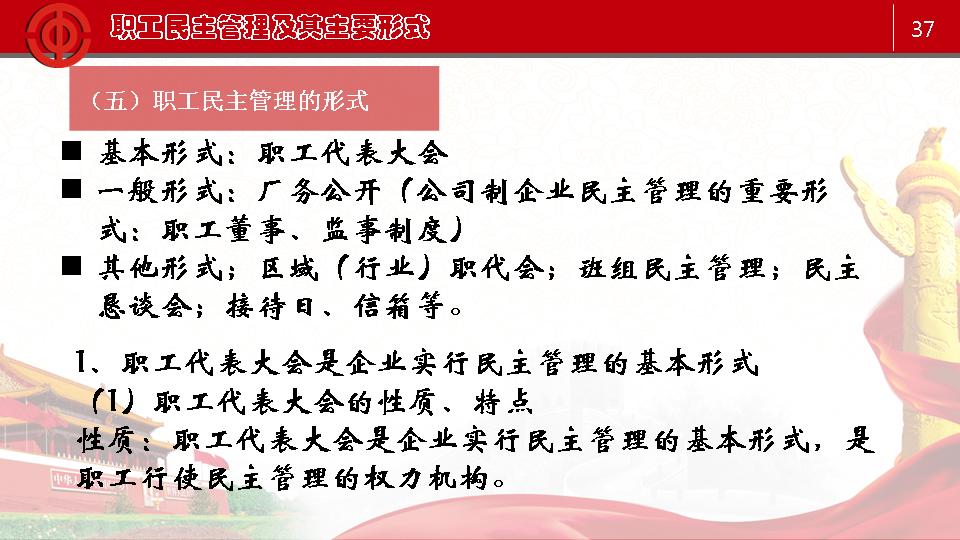 职工民主管理及其主要形式

37

（五）职工民主管理的形式

■ 基本形式：职工代表大会

■ 一般形式：厂务公开（公司制企业民主管理的重要形式：职工董事、监事制度）

■ 其他形式；区域（行业）职代会；班组民主管理；民主恳谈会；接待日、信箱等。

1、职工代表大会是企业实行民主管理的基本形式

（1）职工代表大会的性质、特点

性质：职工代表大会是企业实行民主管理的基本形式，是职工行使民主管理的权力机构。